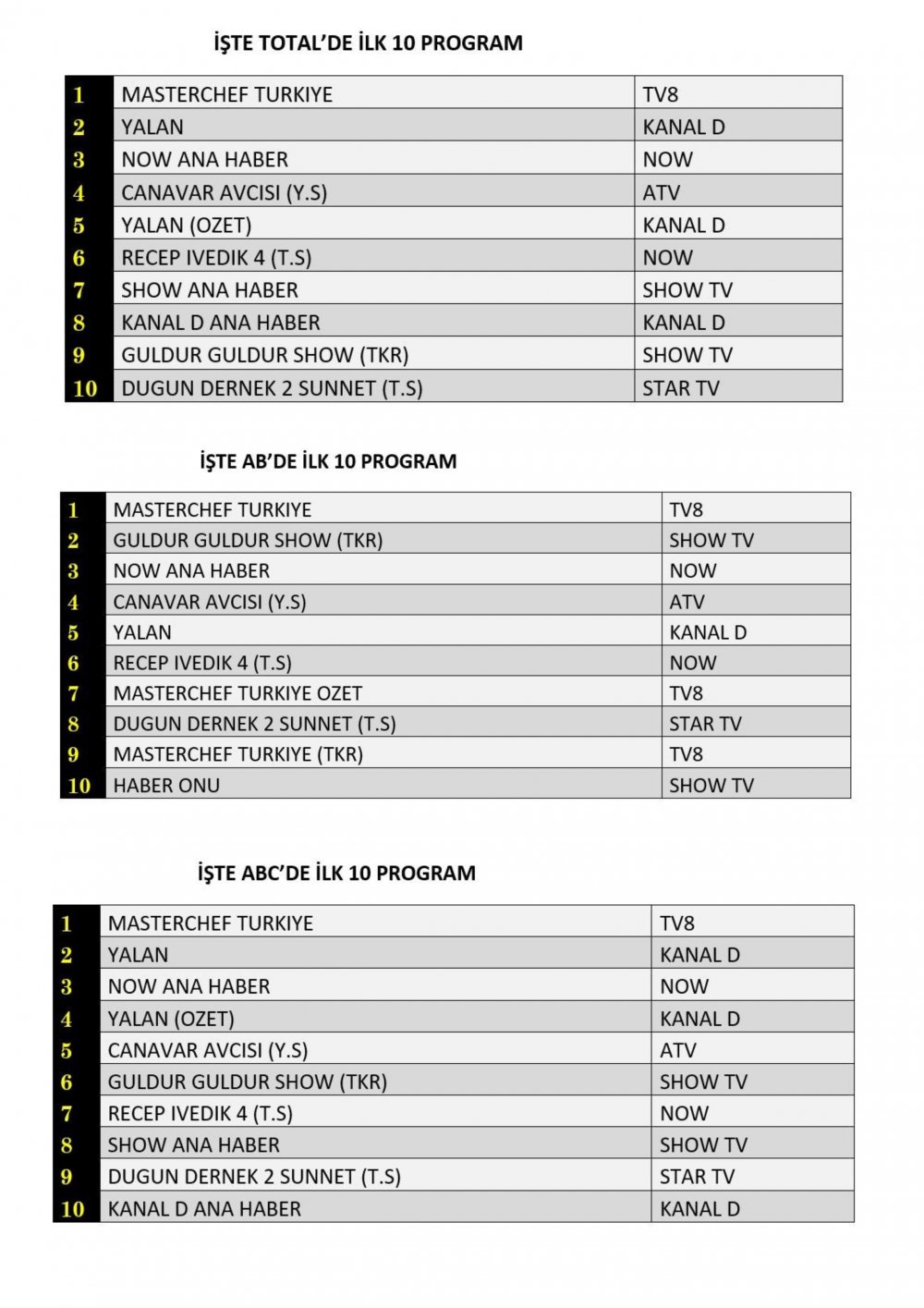 İŞTE TOTAL'DE İLK 10 PROGRAM

| 1 | MASTERCHEF TURKIYE | TV8 |
|---|---|---|
| 2 | YALAN | KANAL D |
| 3 | NOW ANA HABER | NOW |
| 4 | CANAVAR AVCISI (Y.S) | ATV |
| 5 | YALAN (OZET) | KANAL D |
| 6 | RECEP IVEDIK 4 (T.S) | NOW |
| 7 | SHOW ANA HABER | SHOW TV |
| 8 | KANAL D ANA HABER | KANAL D |
| 9 | GULDUR GULDUR SHOW (TKR) | SHOW TV |
| 10 | DUGUN DERNEK 2 SUNNET (T.S) | STAR TV |

İŞTE AB'DE İLK 10 PROGRAM

| 1 | MASTERCHEF TURKIYE | TV8 |
|---|---|---|
| 2 | GULDUR GULDUR SHOW (TKR) | SHOW TV |
| 3 | NOW ANA HABER | NOW |
| 4 | CANAVAR AVCISI (Y.S) | ATV |
| 5 | YALAN | KANAL D |
| 6 | RECEP IVEDIK 4 (T.S) | NOW |
| 7 | MASTERCHEF TURKIYE OZET | TV8 |
| 8 | DUGUN DERNEK 2 SUNNET (T.S) | STAR TV |
| 9 | MASTERCHEF TURKIYE (TKR) | TV8 |
| 10 | HABER ONU | SHOW TV |

İŞTE ABC'DE İLK 10 PROGRAM

| 1 | MASTERCHEF TURKIYE | TV8 |
|---|---|---|
| 2 | YALAN | KANAL D |
| 3 | NOW ANA HABER | NOW |
| 4 | YALAN (OZET) | KANAL D |
| 5 | CANAVAR AVCISI (Y.S) | ATV |
| 6 | GULDUR GULDUR SHOW (TKR) | SHOW TV |
| 7 | RECEP IVEDIK 4 (T.S) | NOW |
| 8 | SHOW ANA HABER | SHOW TV |
| 9 | DUGUN DERNEK 2 SUNNET (T.S) | STAR TV |
| 10 | KANAL D ANA HABER | KANAL D |